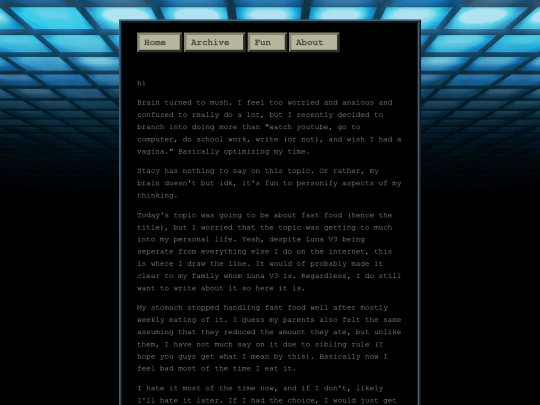 Home Archive Fun About

hi

Brain turned to mush. I feel too worried and anxious and confused to really do a lot, but I recently decided to branch into doing more than "watch youtube, go to computer, do school work, write (or not), and wish I had a vagina." Basically optimizing my time.

Stacy has nothing to say on this topic. Or rather, my brain doesn't but idk, it's fun to personify aspects of my thinking.

Today's topic was going to be about fast food (hence the title), but I worried that the topic was getting to much into my personal life. Yeah, despite Luna V3 being seperate from everything else I do on the internet, this is where I draw the line. It would of probably made it clear to my family whom Luna V3 is. Regardless, I do still want to write about it so here it is.

My stomach stopped handling fast food well after mostly weekly eating of it. I guess my parents also felt the same assuming that they reduced the amount they ate, but unlike them, I have not much say on it due to sibling rule (I hope you guys get what I mean by this). Basically now I feel bad most of the time I eat it.

I hate it most of the time now, and if I don't, likely I'll hate it later. If I had the choice, I would just get